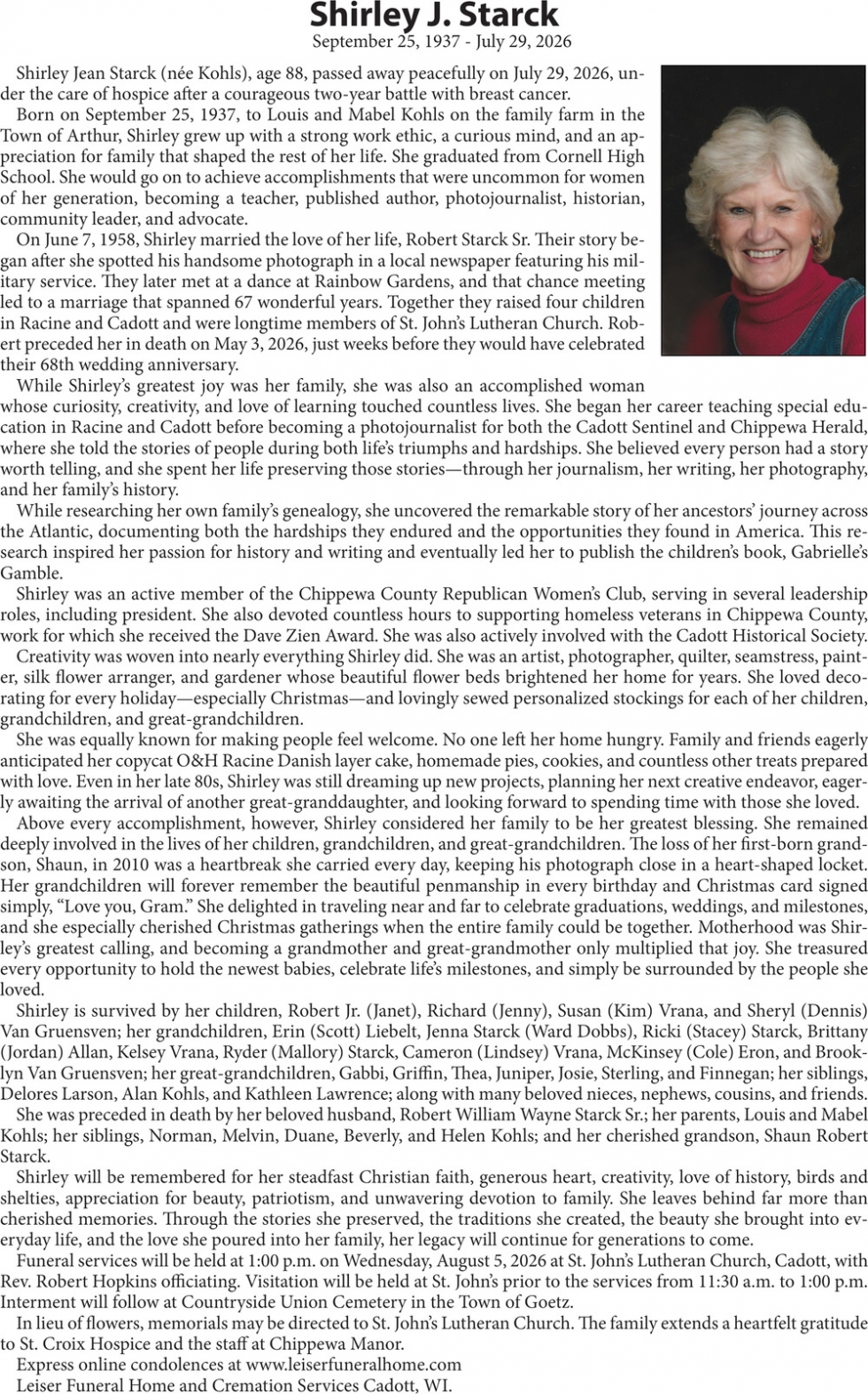 Shirley J. Starck
September 25, 1937 - July 29, 2026

Shirley Jean Starck (née Kohls), age 88, passed away peacefully on July 29, 2026, under the care of hospice after a courageous two-year battle with breast cancer.

Born on September 25, 1937, to Louis and Mabel Kohls on the family farm in the Town of Arthur, Shirley grew up with a strong work ethic, a curious mind, and an appreciation for family that shaped the rest of her life. She graduated from Cornell High School. She would go on to achieve accomplishments that were uncommon for women of her generation, becoming a teacher, published author, photojournalist, historian, community leader, and advocate.

On June 7, 1958, Shirley married the love of her life, Robert Starck Sr. Their story began after she spotted his handsome photograph in a local newspaper featuring his military service. They later met at a dance at Rainbow Gardens, and that chance meeting led to a marriage that spanned 67 wonderful years. Together they raised four children in Racine and Cadott and were longtime members of St. John's Lutheran Church. Robert preceded her in death on May 3, 2026, just weeks before they would have celebrated their 68th wedding anniversary.

While Shirley's greatest joy was her family, she was also an accomplished woman whose curiosity, creativity, and love of learning touched countless lives. She began her career teaching special education in Racine and Cadott before becoming a photojournalist for both the Cadott Sentinel and Chippewa Herald, where she told the stories of people during both life's triumphs and hardships. She believed every person had a story worth telling, and she spent her life preserving those stories—through her journalism, her writing, her photography, and her family's history.

While researching her own family's genealogy, she uncovered the remarkable story of her ancestors' journey across the Atlantic, documenting both the hardships they endured and the opportunities they found in America. This research inspired her passion for history and writing and eventually led her to publish the children's book, Gabrielle's Gamble.

Shirley was an active member of the Chippewa County Republican Women's Club, serving in several leadership roles, including president. She also devoted countless hours to supporting homeless veterans in Chippewa County, work for which she received the Dave Zien Award. She was also actively involved with the Cadott Historical Society.

Creativity was woven into nearly everything Shirley did. She was an artist, photographer, quilter, seamstress, painter, silk flower arranger, and gardener whose beautiful flower beds brightened her home for years. She loved decorating for every holiday—especially Christmas—and lovingly sewed personalized stockings for each of her children, grandchildren, and great-grandchildren.

She was equally known for making people feel welcome. No one left her home hungry. Family and friends eagerly anticipated her copycat O&H Racine Danish layer cake, homemade pies, cookies, and countless other treats prepared with love. Even in her late 80s, Shirley was still dreaming up new projects, planning her next creative endeavor, eagerly awaiting the arrival of another great-granddaughter, and looking forward to spending time with those she loved.

Above every accomplishment, however, Shirley considered her family to be her greatest blessing. She remained deeply involved in the lives of her children, grandchildren, and great-grandchildren. The loss of her first-born grandson, Shaun, in 2010 was a heartbreak she carried every day, keeping his photograph close in a heart-shaped locket. Her grandchildren will forever remember the beautiful penmanship in every birthday and Christmas card signed simply, "Love you, Gram." She delighted in traveling near and far to celebrate graduations, weddings, and milestones, and she especially cherished Christmas gatherings when the entire family could be together. Motherhood was Shirley's greatest calling, and becoming a grandmother and great-grandmother only multiplied that joy. She treasured every opportunity to hold the newest babies, celebrate life's milestones, and simply be surrounded by the people she loved.

Shirley is survived by her children, Robert Jr. (Janet), Richard (Jenny), Susan (Kim) Vrana, and Sheryl (Dennis) Van Gruensven; her grandchildren, Erin (Scott) Liebelt, Jenna Starck (Ward Dobbs), Ricki (Stacey) Starck, Brittany (Jordan) Allan, Kelsey Vrana, Ryder (Mallory) Starck, Cameron (Lindsey) Vrana, McKinsey (Cole) Eron, and Brooklyn Van Gruensven; her great-grandchildren, Gabbi, Griffin, Thea, Juniper, Josie, Sterling, and Finnegan; her siblings, Delores Larson, Alan Kohls, and Kathleen Lawrence; along with many beloved nieces, nephews, cousins, and friends.

She was preceded in death by her beloved husband, Robert William Wayne Starck Sr.; her parents, Louis and Mabel Kohls; her siblings, Norman, Melvin, Duane, Beverly, and Helen Kohls; and her cherished grandson, Shaun Robert Starck.

Shirley will be remembered for her steadfast Christian faith, generous heart, creativity, love of history, birds and shelties, appreciation for beauty, patriotism, and unwavering devotion to family. She leaves behind far more than cherished memories. Through the stories she preserved, the traditions she created, the beauty she brought into everyday life, and the love she poured into her family, her legacy will continue for generations to come.

Funeral services will be held at 1:00 p.m. on Wednesday, August 5, 2026 at St. John's Lutheran Church, Cadott, with Rev. Robert Hopkins officiating. Visitation will be held at St. John's prior to the services from 11:30 a.m. to 1:00 p.m. Interment will follow at Countryside Union Cemetery in the Town of Goetz.

In lieu of flowers, memorials may be directed to St. John's Lutheran Church. The family extends a heartfelt gratitude to St. Croix Hospice and the staff at Chippewa Manor.

Express online condolences at www.leiserfuneralhome.com
Leiser Funeral Home and Cremation Services Cadott, WI.